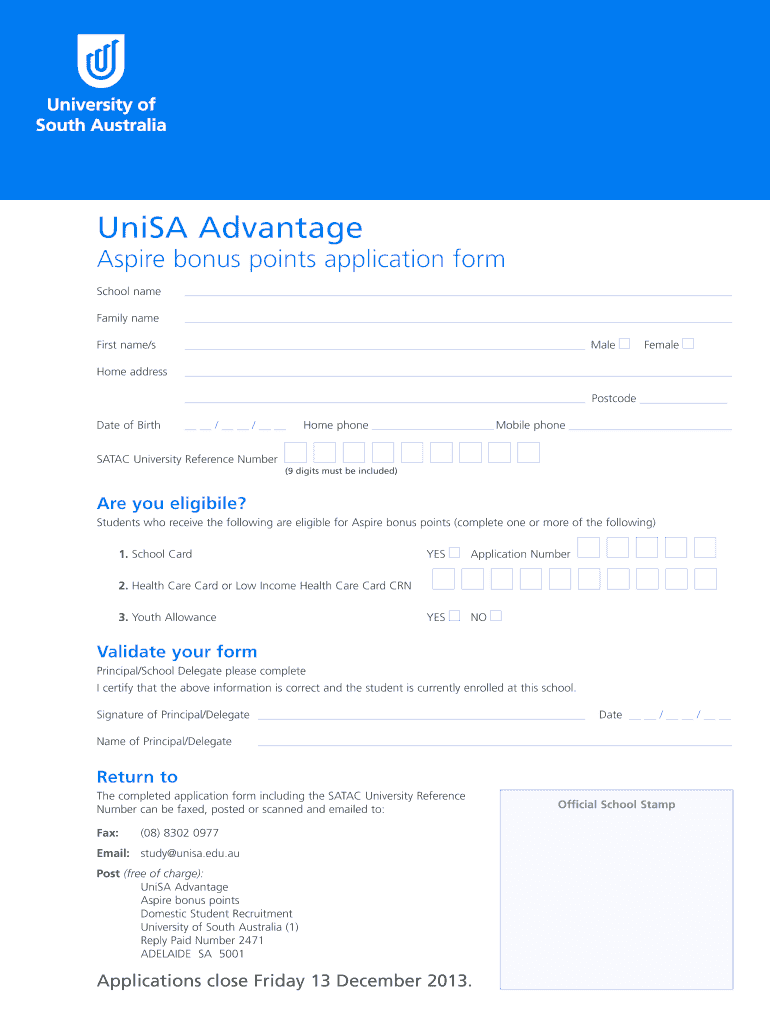 University of South Australia

UniSA Advantage

Aspire bonus points application form

School name

Family name

First name/s Male Female

Home address

Postcode

Date of Birth __ __ / __ __ / __ __ Home phone Mobile phone

SATAC University Reference Number
(9 digits must be included)

Are you eligibile?

Students who receive the following are eligible for Aspire bonus points (complete one or more of the following)

1. School Card YES Application Number

2. Health Care Card or Low Income Health Care Card CRN

3. Youth Allowance YES NO

Validate your form

Principal/School Delegate please complete

I certify that the above information is correct and the student is currently enrolled at this school.

Signature of Principal/Delegate Date __ __ / __ __ / __ __

Name of Principal/Delegate

Return to

The completed application form including the SATAC University Reference Number can be faxed, posted or scanned and emailed to:

Fax: (08) 8302 0977

Email: study@unisa.edu.au

Post (free of charge):
UniSA Advantage
Aspire bonus points
Domestic Student Recruitment
University of South Australia (1)
Reply Paid Number 2471
ADELAIDE SA 5001

Official School Stamp

Applications close Friday 13 December 2013.